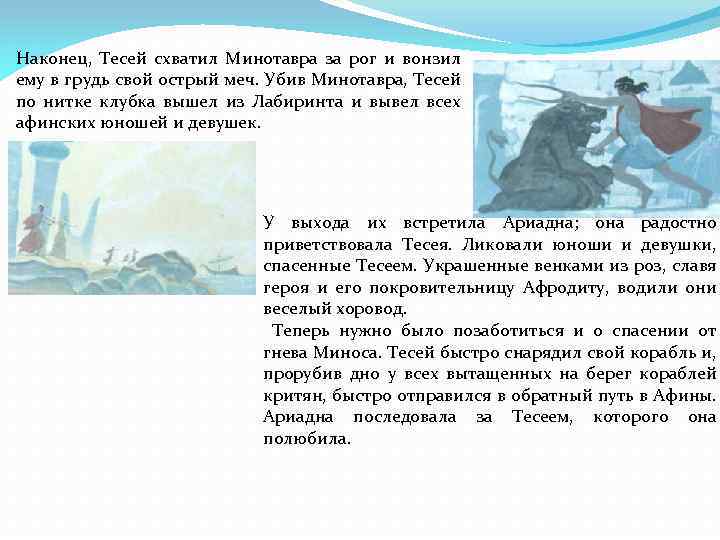 Наконец, Тесей схватил Минотавра за рог и вонзил ему в грудь свой острый меч. Убив Минотавра, Тесей по нитке клубка вышел из Лабиринта и вывел всех афинских юношей и девушек.

У выхода их встретила Ариадна; она радостно приветствовала Тесея. Ликовали юноши и девушки, спасенные Тесеем. Украшенные венками из роз, славя героя и его покровительницу Афродиту, водили они веселый хоровод.

Теперь нужно было позаботиться и о спасении от гнева Миноса. Тесей быстро снарядил свой корабль и, прорубив дно у всех вытащенных на берег кораблей критян, быстро отправился в обратный путь в Афины. Ариадна последовала за Тесеем, которого она полюбила.